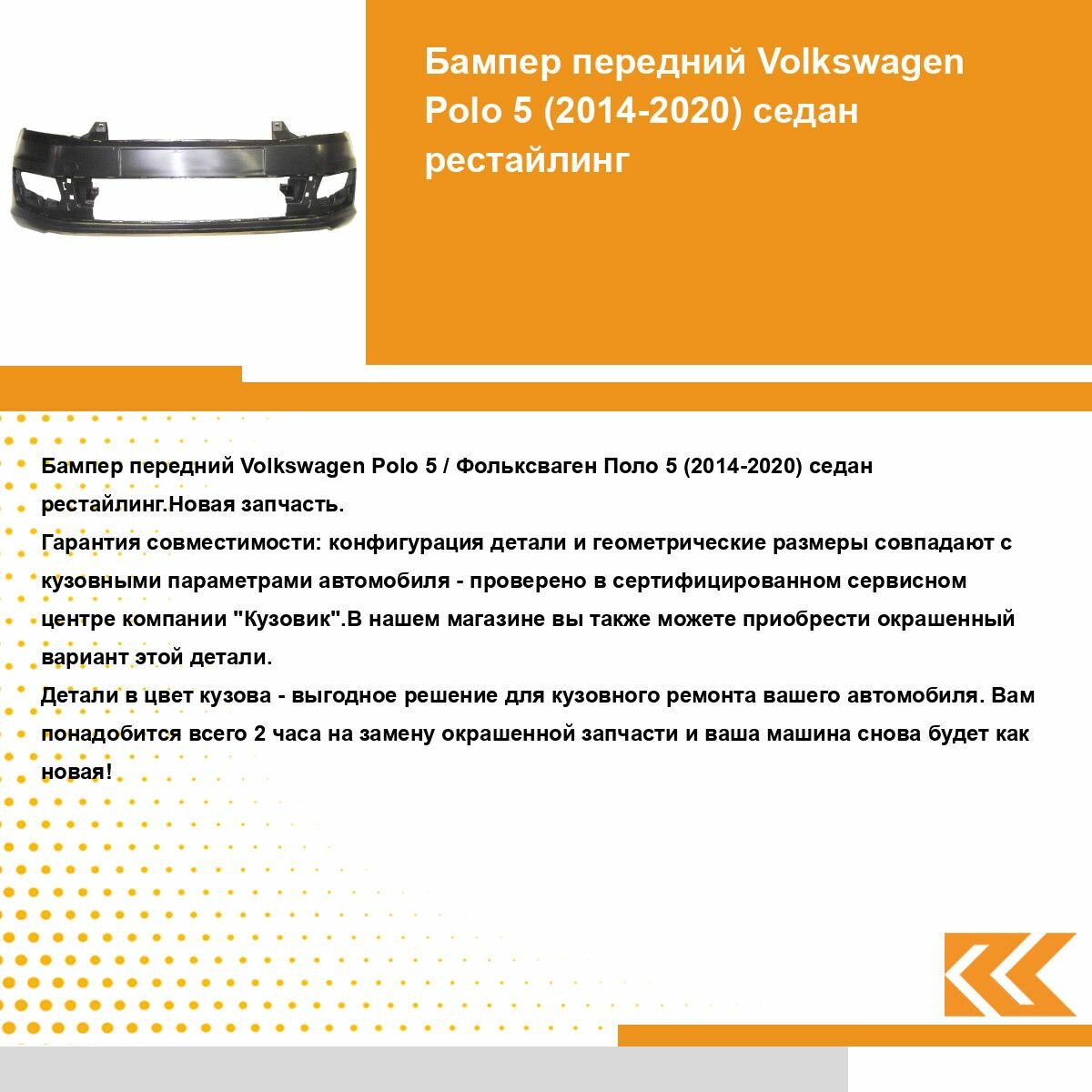 Бампер передний Volkswagen Polo 5 (2014-2020) седан рестайлинг

Бампер передний Volkswagen Polo 5 / Фольксваген Поло 5 (2014-2020) седан рестайлинг.Новая запчасть.
Гарантия совместимости: конфигурация детали и геометрические размеры совпадают с кузовными параметрами автомобиля - проверено в сертифицированном сервисном центре компании "Кузовик".В нашем магазине вы также можете приобрести окрашенный вариант этой детали.
Детали в цвет кузова - выгодное решение для кузовного ремонта вашего автомобиля. Вам понадобится всего 2 часа на замену окрашенной запчасти и ваша машина снова будет как новая!